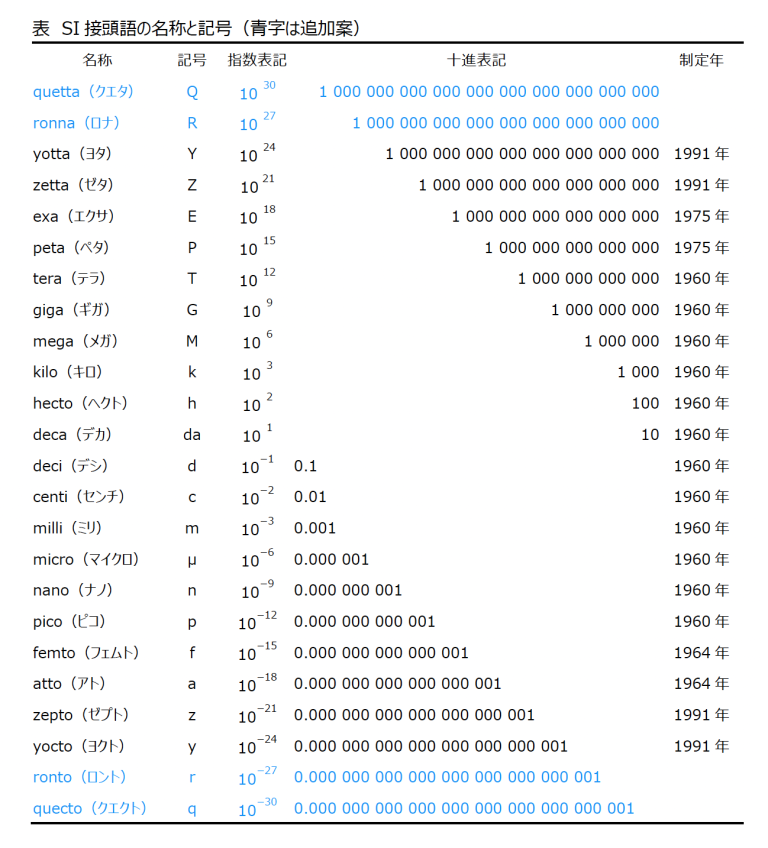 表 SI接頭語の名称と記号（青字は追加案）

| 名称 | 記号 | 指数表記 | 十進表記 | 制定年 |
|---|---|---|---|---|
| quetta（クエタ） | Q | $10^{30}$ | 1 000 000 000 000 000 000 000 000 000 000 | |
| ronna（ロナ） | R | $10^{27}$ | 1 000 000 000 000 000 000 000 000 000 | |
| yotta（ヨタ） | Y | $10^{24}$ | 1 000 000 000 000 000 000 000 000 | 1991年 |
| zetta（ゼタ） | Z | $10^{21}$ | 1 000 000 000 000 000 000 000 | 1991年 |
| exa（エクサ） | E | $10^{18}$ | 1 000 000 000 000 000 000 | 1975年 |
| peta（ペタ） | P | $10^{15}$ | 1 000 000 000 000 000 | 1975年 |
| tera（テラ） | T | $10^{12}$ | 1 000 000 000 000 | 1960年 |
| giga（ギガ） | G | $10^{9}$ | 1 000 000 000 | 1960年 |
| mega（メガ） | M | $10^{6}$ | 1 000 000 | 1960年 |
| kilo（キロ） | k | $10^{3}$ | 1 000 | 1960年 |
| hecto（ヘクト） | h | $10^{2}$ | 100 | 1960年 |
| deca（デカ） | da | $10^{1}$ | 10 | 1960年 |
| deci（デシ） | d | $10^{-1}$ | 0.1 | 1960年 |
| centi（センチ） | c | $10^{-2}$ | 0.01 | 1960年 |
| milli（ミリ） | m | $10^{-3}$ | 0.001 | 1960年 |
| micro（マイクロ） | μ | $10^{-6}$ | 0.000 001 | 1960年 |
| nano（ナノ） | n | $10^{-9}$ | 0.000 000 001 | 1960年 |
| pico（ピコ） | p | $10^{-12}$ | 0.000 000 000 001 | 1960年 |
| femto（フェムト） | f | $10^{-15}$ | 0.000 000 000 000 001 | 1964年 |
| atto（アト） | a | $10^{-18}$ | 0.000 000 000 000 000 001 | 1964年 |
| zepto（ゼプト） | z | $10^{-21}$ | 0.000 000 000 000 000 000 001 | 1991年 |
| yocto（ヨクト） | y | $10^{-24}$ | 0.000 000 000 000 000 000 000 001 | 1991年 |
| ronto（ロント） | r | $10^{-27}$ | 0.000 000 000 000 000 000 000 000 001 | |
| quecto（クエクト） | q | $10^{-30}$ | 0.000 000 000 000 000 000 000 000 000 001 | |